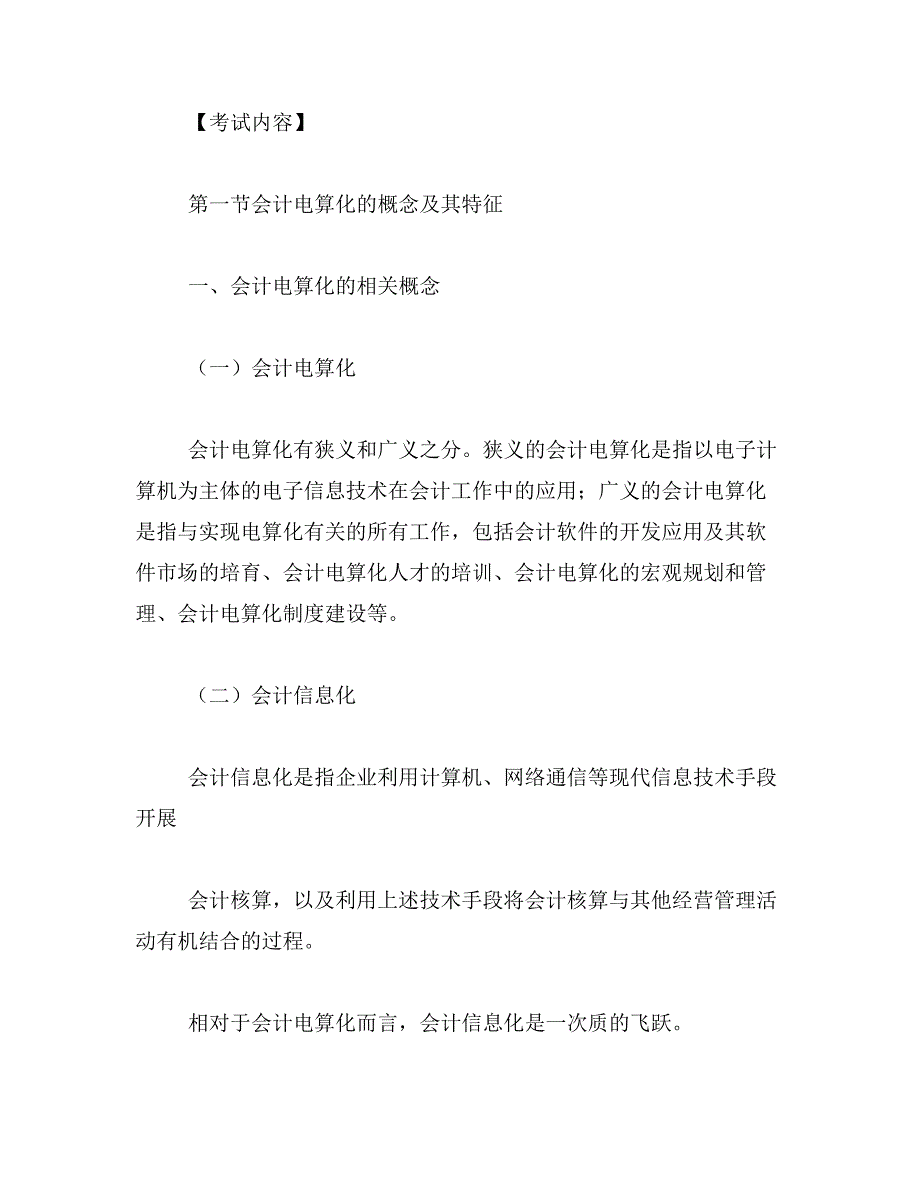 【考试内容】

第一节会计电算化的概念及其特征

一、会计电算化的相关概念

（一）会计电算化

会计电算化有狭义和广义之分。狭义的会计电算化是指以电子计算机为主体的电子信息技术在会计工作中的应用；广义的会计电算化是指与实现电算化有关的所有工作，包括会计软件的开发应用及其软件市场的培育、会计电算化人才的培训、会计电算化的宏观规划和管理、会计电算化制度建设等。

（二）会计信息化

会计信息化是指企业利用计算机、网络通信等现代信息技术手段开展

会计核算，以及利用上述技术手段将会计核算与其他经营管理活动有机结合的过程。

相对于会计电算化而言，会计信息化是一次质的飞跃。